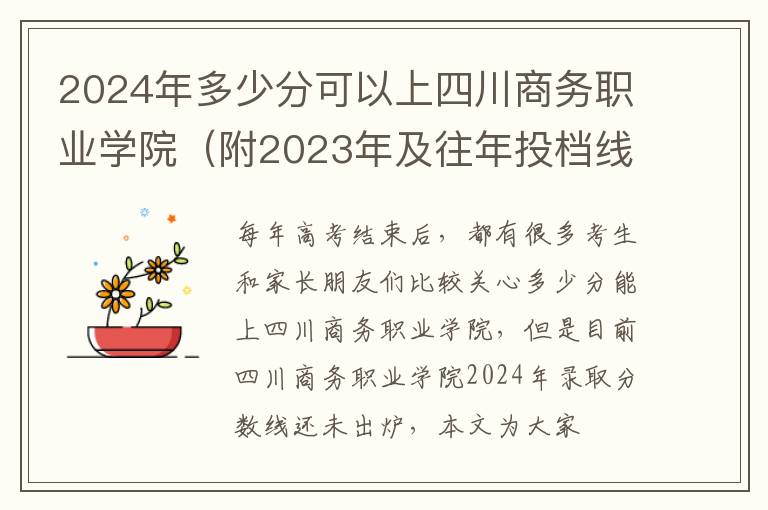 2024年多少分可以上四川商务职业学院（附2023年及往年投档线

每年高考结束后，都有很多考生和家长朋友们比较关心多少分能上四川商务职业学院，但是目前四川商务职业学院2024年录取分数线还未出炉，本文为大家